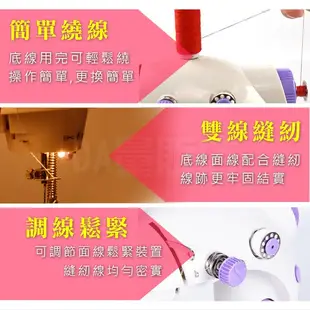 簡單繞線

底線用完可輕鬆繞
操作簡單,更換簡單

雙線縫紉

底線面線配合縫紉
線跡更牢固結實

調線鬆緊

可調節面線鬆緊裝置
縫紉線均勻密實